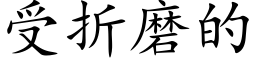 受折磨的